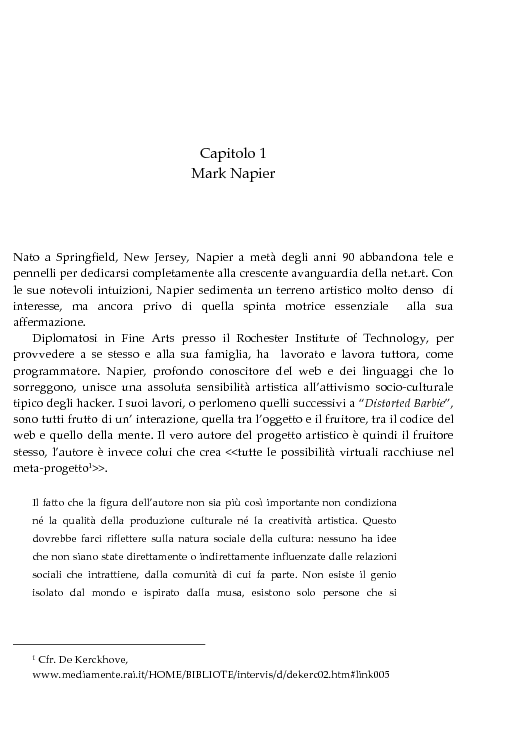 Capitolo 1
Mark Napier

Nato a Springfield, New Jersey, Napier a metà degli anni 90 abbandona tele e pennelli per dedicarsi completamente alla crescente avanguardia della net.art. Con le sue notevoli intuizioni, Napier sedimenta un terreno artistico molto denso di interesse, ma ancora privo di quella spinta motrice essenziale alla sua affermazione.

Diplomatosi in Fine Arts presso il Rochester Institute of Technology, per provvedere a se stesso e alla sua famiglia, ha lavorato e lavora tuttora, come programmatore. Napier, profondo conoscitore del web e dei linguaggi che lo sorreggono, unisce una assoluta sensibilità artistica all'attivismo socio-culturale tipico degli hacker. I suoi lavori, o perlomeno quelli successivi a "*Distorted Barbie*", sono tutti frutto di un' interazione, quella tra l'oggetto e il fruitore, tra il codice del web e quello della mente. Il vero autore del progetto artistico è quindi il fruitore stesso, l'autore è invece colui che crea <<tutte le possibilità virtuali racchiuse nel meta-progetto$^1$>>.

Il fatto che la figura dell'autore non sia più così importante non condiziona né la qualità della produzione culturale né la creatività artistica. Questo dovrebbe farci riflettere sulla natura sociale della cultura: nessuno ha idee che non siano state direttamente o indirettamente influenzate dalle relazioni sociali che intrattiene, dalla comunità di cui fa parte. Non esiste il genio isolato dal mondo e ispirato dalla musa, esistono solo persone che si

$^1$ Cfr. De Kerckhove, www.mediamente.rai.it/HOME/BIBLIOTE/intervis/d/dekerc02.htm#link005